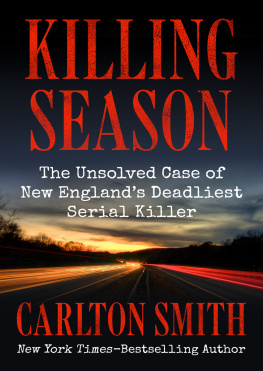 KILLING SEASON

The Unsolved Case of New England's Deadliest Serial Killer

CARLTON SMITH

New York Times–Bestselling Author